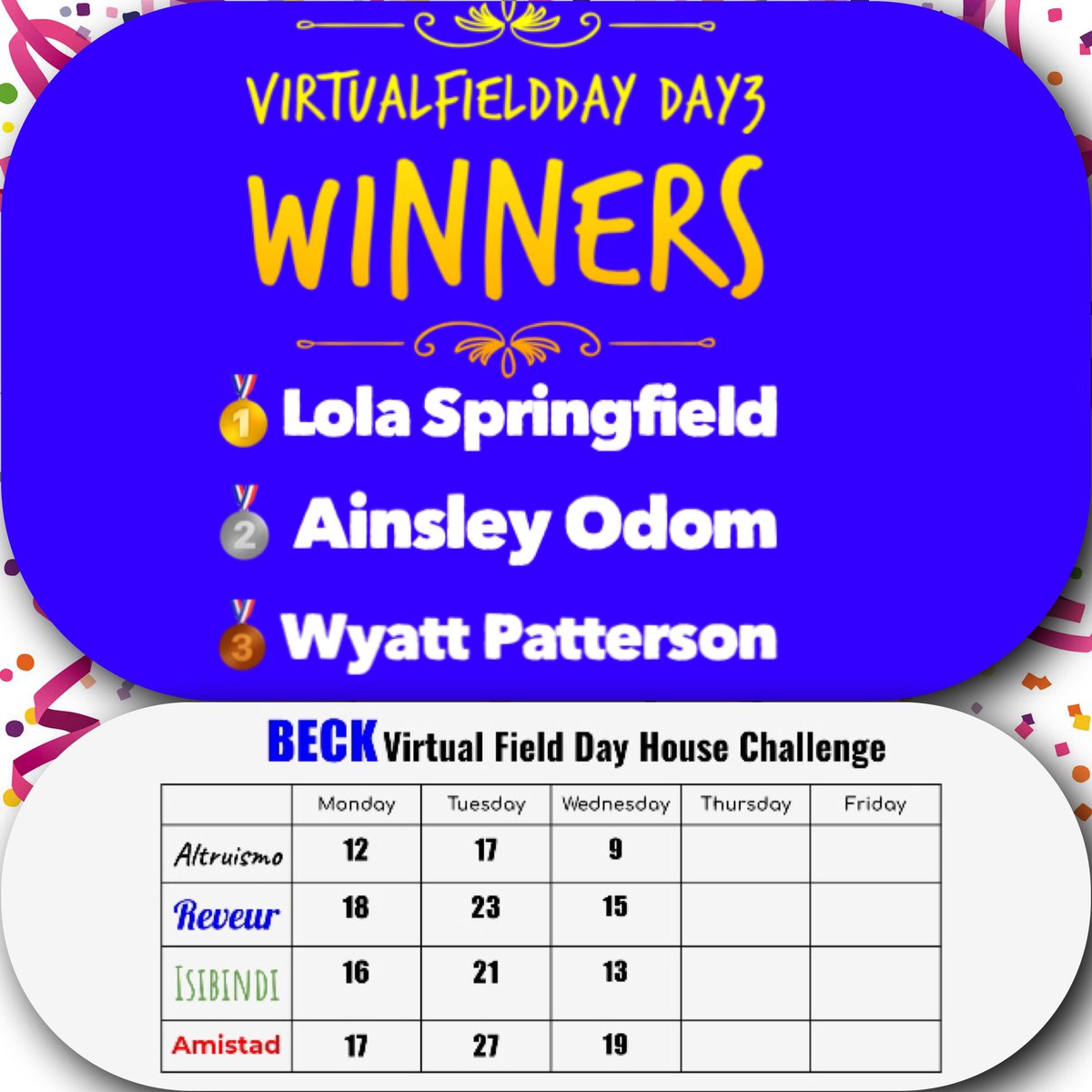 VIRTUALFIELDDAY DAY3

WINNERS

1 Lola Springfield

2 Ainsley Odom

3 Wyatt Patterson

BECK Virtual Field Day House Challenge

| | Monday | Tuesday | Wednesday | Thursday | Friday |
|---|---|---|---|---|---|
| Altruismo | 12 | 17 | 9 | | |
| Reveur | 18 | 23 | 15 | | |
| ISIBINDI | 16 | 21 | 13 | | |
| Amistad | 17 | 27 | 19 | | |